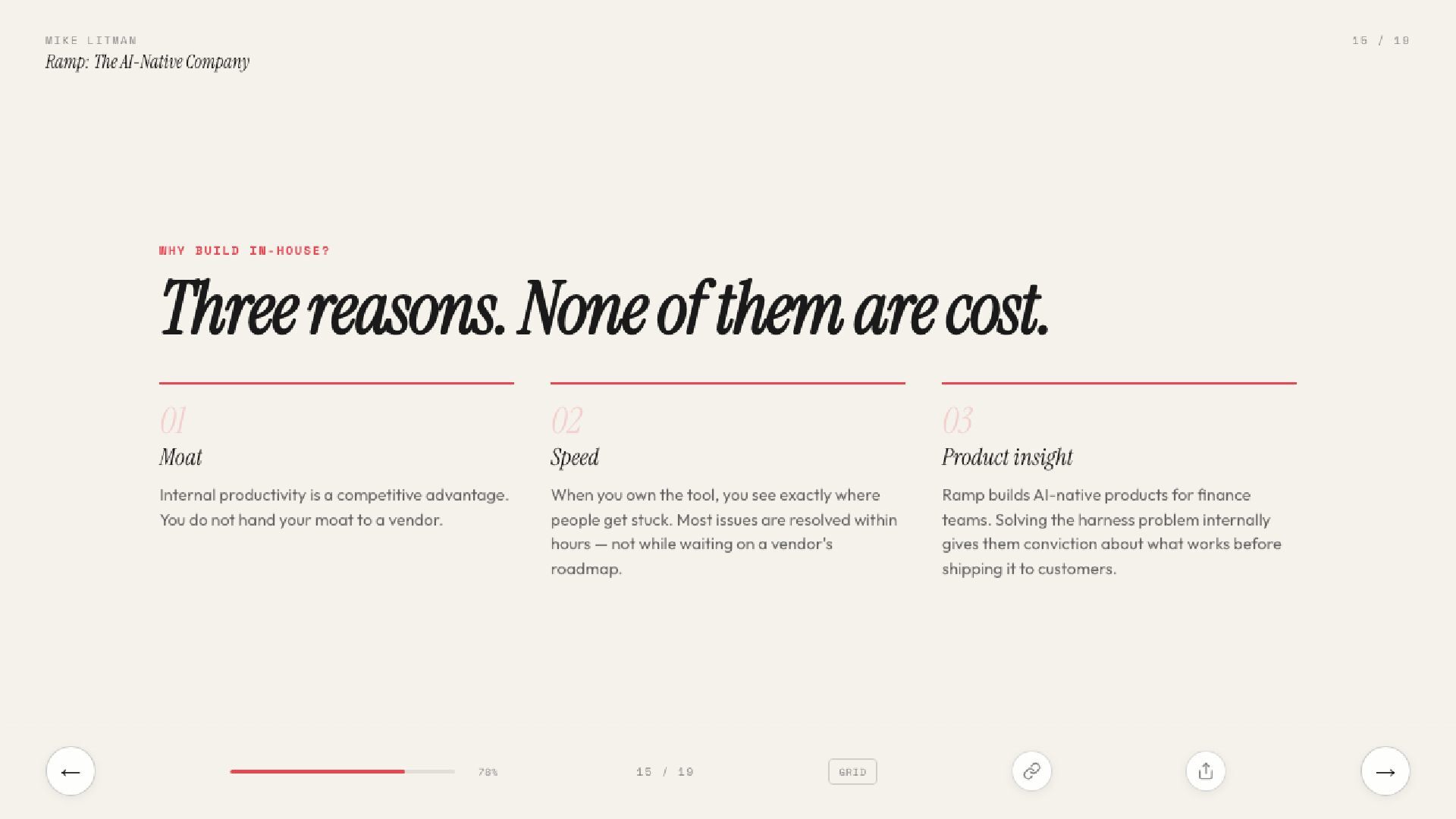 MIKE LITMAN
Ramp: The AI-Native Company

15 / 19

WHY BUILD IN-HOUSE?

Three reasons. None of them are cost.

01
Moat

Internal productivity is a competitive advantage. You do not hand your moat to a vendor.

02
Speed

When you own the tool, you see exactly where people get stuck. Most issues are resolved within hours — not while waiting on a vendor's roadmap.

03
Product insight

Ramp builds AI-native products for finance teams. Solving the harness problem internally gives them conviction about what works before shipping it to customers.

←

78%

15 / 19

GRID

→